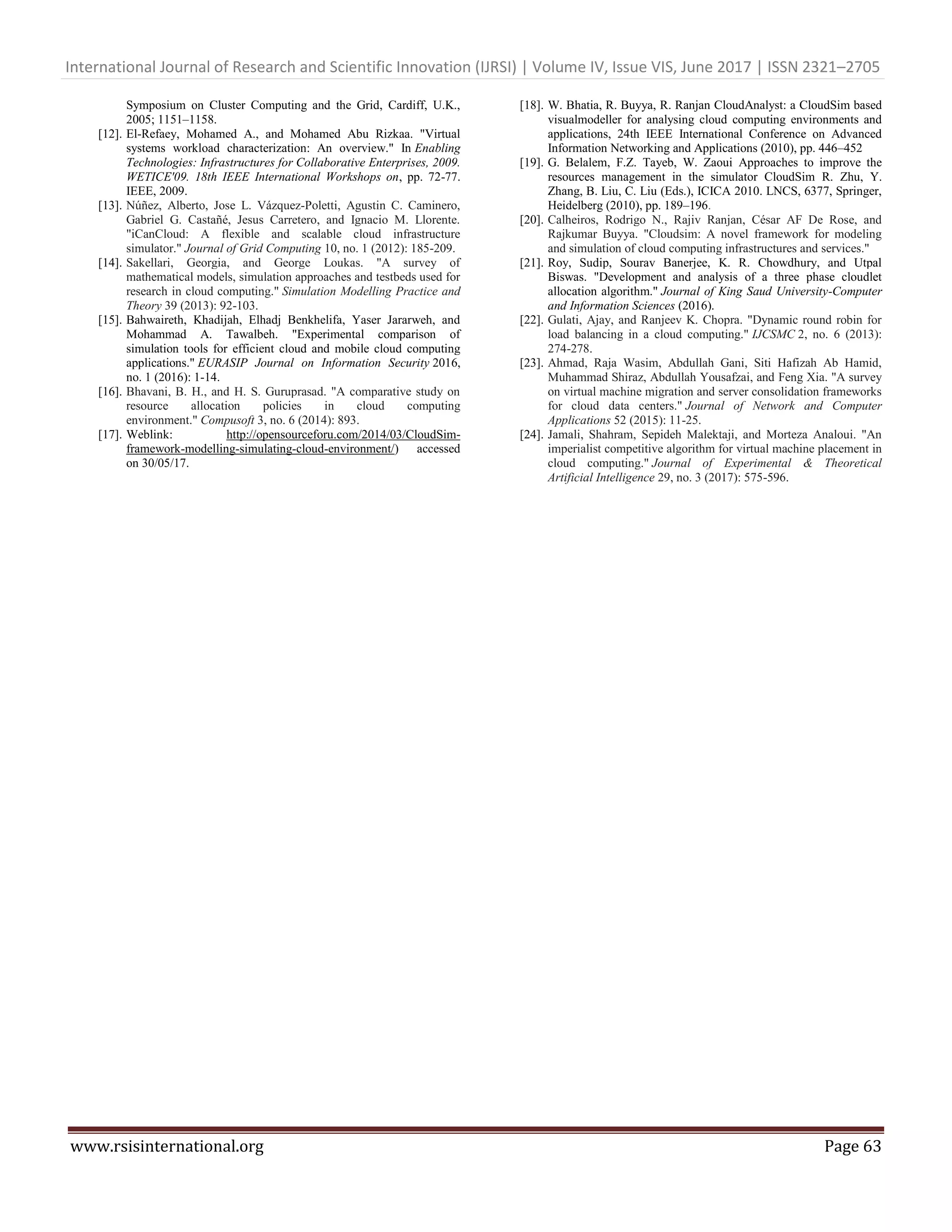 International Journal of Research and Scientific Innovation (IJRSI) | Volume IV, Issue VIS, June 2017 | ISSN 2321–2705

Symposium on Cluster Computing and the Grid, Cardiff, U.K., 2005; 1151–1158.

[12]. El-Refaey, Mohamed A., and Mohamed Abu Rizkaa. "Virtual systems workload characterization: An overview." In Enabling Technologies: Infrastructures for Collaborative Enterprises, 2009. WETICE'09. 18th IEEE International Workshops on, pp. 72-77. IEEE, 2009.

[13]. Núñez, Alberto, Jose L. Vázquez-Poletti, Agustin C. Caminero, Gabriel G. Castañé, Jesus Carretero, and Ignacio M. Llorente. "iCanCloud: A flexible and scalable cloud infrastructure simulator." Journal of Grid Computing 10, no. 1 (2012): 185-209.

[14]. Sakellari, Georgia, and George Loukas. "A survey of mathematical models, simulation approaches and testbeds used for research in cloud computing." Simulation Modelling Practice and Theory 39 (2013): 92-103.

[15]. Bahwaireth, Khadijah, Elhadj Benkhelifa, Yaser Jararweh, and Mohammad A. Tawalbeh. "Experimental comparison of simulation tools for efficient cloud and mobile cloud computing applications." EURASIP Journal on Information Security 2016, no. 1 (2016): 1-14.

[16]. Bhavani, B. H., and H. S. Guruprasad. "A comparative study on resource allocation policies in cloud computing environment." Compusoft 3, no. 6 (2014): 893.

[17]. Weblink: http://opensourceforu.com/2014/03/CloudSim-framework-modelling-simulating-cloud-environment/) accessed on 30/05/17.

[18]. W. Bhatia, R. Buyya, R. Ranjan CloudAnalyst: a CloudSim based visualmodeller for analysing cloud computing environments and applications, 24th IEEE International Conference on Advanced Information Networking and Applications (2010), pp. 446–452

[19]. G. Belalem, F.Z. Tayeb, W. Zaoui Approaches to improve the resources management in the simulator CloudSim R. Zhu, Y. Zhang, B. Liu, C. Liu (Eds.), ICICA 2010. LNCS, 6377, Springer, Heidelberg (2010), pp. 189–196.

[20]. Calheiros, Rodrigo N., Rajiv Ranjan, César AF De Rose, and Rajkumar Buyya. "Cloudsim: A novel framework for modeling and simulation of cloud computing infrastructures and services."

[21]. Roy, Sudip, Sourav Banerjee, K. R. Chowdhury, and Utpal Biswas. "Development and analysis of a three phase cloudlet allocation algorithm." Journal of King Saud University-Computer and Information Sciences (2016).

[22]. Gulati, Ajay, and Ranjeev K. Chopra. "Dynamic round robin for load balancing in a cloud computing." IJCSMC 2, no. 6 (2013): 274-278.

[23]. Ahmad, Raja Wasim, Abdullah Gani, Siti Hafizah Ab Hamid, Muhammad Shiraz, Abdullah Yousafzai, and Feng Xia. "A survey on virtual machine migration and server consolidation frameworks for cloud data centers." Journal of Network and Computer Applications 52 (2015): 11-25.

[24]. Jamali, Shahram, Sepideh Malektaji, and Morteza Analoui. "An imperialist competitive algorithm for virtual machine placement in cloud computing." Journal of Experimental & Theoretical Artificial Intelligence 29, no. 3 (2017): 575-596.

www.rsisinternational.org Page 63